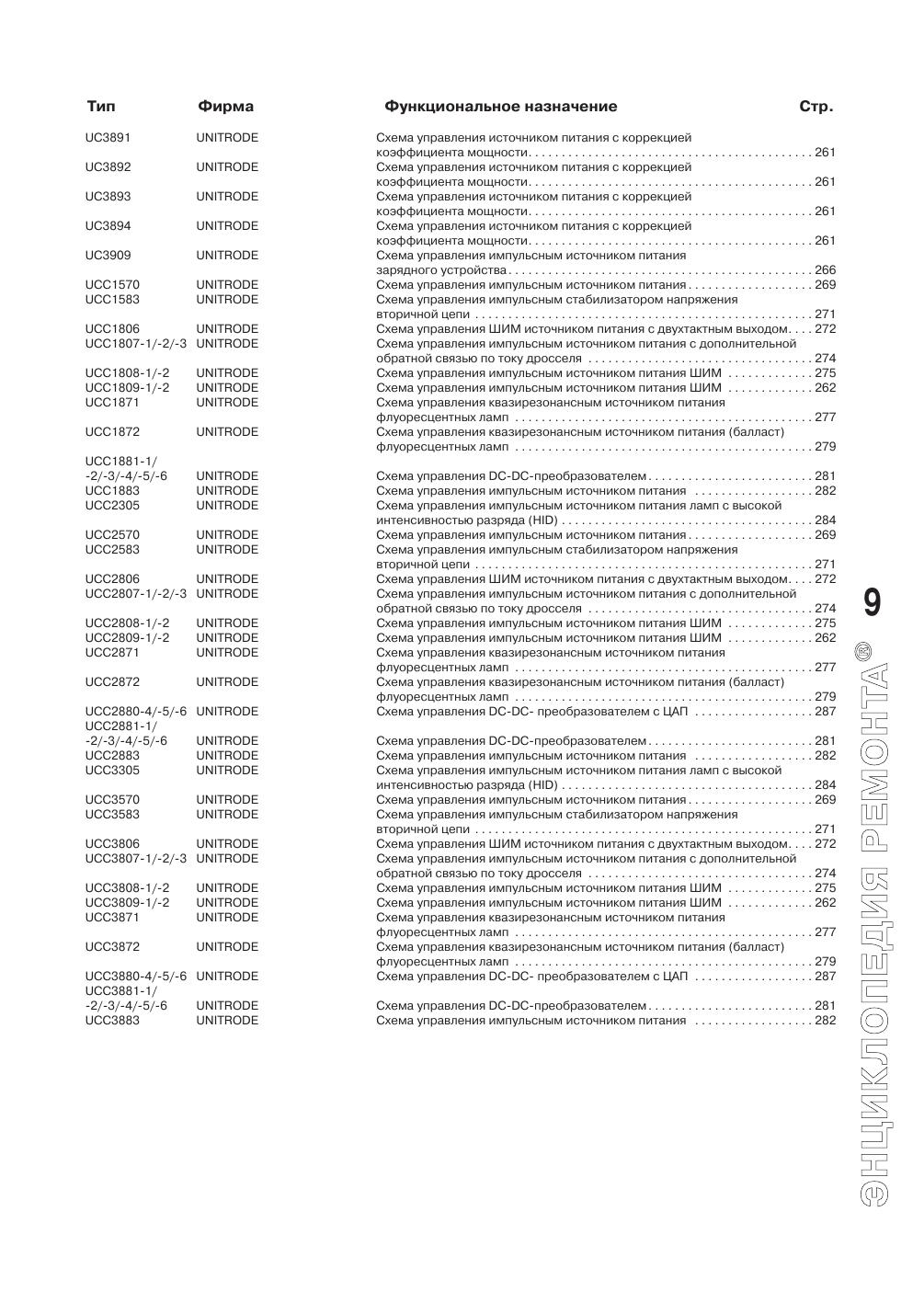 | Тип | Фирма | Функциональное назначение | Стр. |
|---|---|---|---|
| UC3891 | UNITRODE | Схема управления источником питания с коррекцией коэффициента мощности | 261 |
| UC3892 | UNITRODE | Схема управления источником питания с коррекцией коэффициента мощности | 261 |
| UC3893 | UNITRODE | Схема управления источником питания с коррекцией коэффициента мощности | 261 |
| UC3894 | UNITRODE | Схема управления источником питания с коррекцией коэффициента мощности | 261 |
| UC3909 | UNITRODE | Схема управления импульсным источником питания зарядного устройства | 266 |
| UCC1570 | UNITRODE | Схема управления импульсным источником питания | 269 |
| UCC1583 | UNITRODE | Схема управления импульсным стабилизатором напряжения вторичной цепи | 271 |
| UCC1806 | UNITRODE | Схема управления ШИМ источником питания с двухтактным выходом | 272 |
| UCC1807-1/-2/-3 | UNITRODE | Схема управления импульсным источником питания с дополнительной обратной связью по току дросселя | 274 |
| UCC1808-1/-2 | UNITRODE | Схема управления импульсным источником питания ШИМ | 275 |
| UCC1809-1/-2 | UNITRODE | Схема управления импульсным источником питания ШИМ | 262 |
| UCC1871 | UNITRODE | Схема управления квазирезонансным источником питания флуоресцентных ламп | 277 |
| UCC1872 | UNITRODE | Схема управления квазирезонансным источником питания (балласт) флуоресцентных ламп | 279 |
| UCC1881-1/ -2/-3/-4/-5/-6 | UNITRODE | Схема управления DC-DC-преобразователем | 281 |
| UCC1883 | UNITRODE | Схема управления импульсным источником питания | 282 |
| UCC2305 | UNITRODE | Схема управления импульсным источником питания ламп с высокой интенсивностью разряда (HID) | 284 |
| UCC2570 | UNITRODE | Схема управления импульсным источником питания | 269 |
| UCC2583 | UNITRODE | Схема управления импульсным стабилизатором напряжения вторичной цепи | 271 |
| UCC2806 | UNITRODE | Схема управления ШИМ источником питания с двухтактным выходом | 272 |
| UCC2807-1/-2/-3 | UNITRODE | Схема управления импульсным источником питания с дополнительной обратной связью по току дросселя | 274 |
| UCC2808-1/-2 | UNITRODE | Схема управления импульсным источником питания ШИМ | 275 |
| UCC2809-1/-2 | UNITRODE | Схема управления импульсным источником питания ШИМ | 262 |
| UCC2871 | UNITRODE | Схема управления квазирезонансным источником питания флуоресцентных ламп | 277 |
| UCC2872 | UNITRODE | Схема управления квазирезонансным источником питания (балласт) флуоресцентных ламп | 279 |
| UCC2880-4/-5/-6 | UNITRODE | Схема управления DC-DC- преобразователем с ЦАП | 287 |
| UCC2881-1/ -2/-3/-4/-5/-6 | UNITRODE | Схема управления DC-DC-преобразователем | 281 |
| UCC2883 | UNITRODE | Схема управления импульсным источником питания | 282 |
| UCC3305 | UNITRODE | Схема управления импульсным источником питания ламп с высокой интенсивностью разряда (HID) | 284 |
| UCC3570 | UNITRODE | Схема управления импульсным источником питания | 269 |
| UCC3583 | UNITRODE | Схема управления импульсным стабилизатором напряжения вторичной цепи | 271 |
| UCC3806 | UNITRODE | Схема управления ШИМ источником питания с двухтактным выходом | 272 |
| UCC3807-1/-2/-3 | UNITRODE | Схема управления импульсным источником питания с дополнительной обратной связью по току дросселя | 274 |
| UCC3808-1/-2 | UNITRODE | Схема управления импульсным источником питания ШИМ | 275 |
| UCC3809-1/-2 | UNITRODE | Схема управления импульсным источником питания ШИМ | 262 |
| UCC3871 | UNITRODE | Схема управления квазирезонансным источником питания флуоресцентных ламп | 277 |
| UCC3872 | UNITRODE | Схема управления квазирезонансным источником питания (балласт) флуоресцентных ламп | 279 |
| UCC3880-4/-5/-6 | UNITRODE | Схема управления DC-DC- преобразователем с ЦАП | 287 |
| UCC3881-1/ -2/-3/-4/-5/-6 | UNITRODE | Схема управления DC-DC-преобразователем | 281 |
| UCC3883 | UNITRODE | Схема управления импульсным источником питания | 282 |

9

ЭНЦИКЛОПЕДИЯ РЕМОНТА®